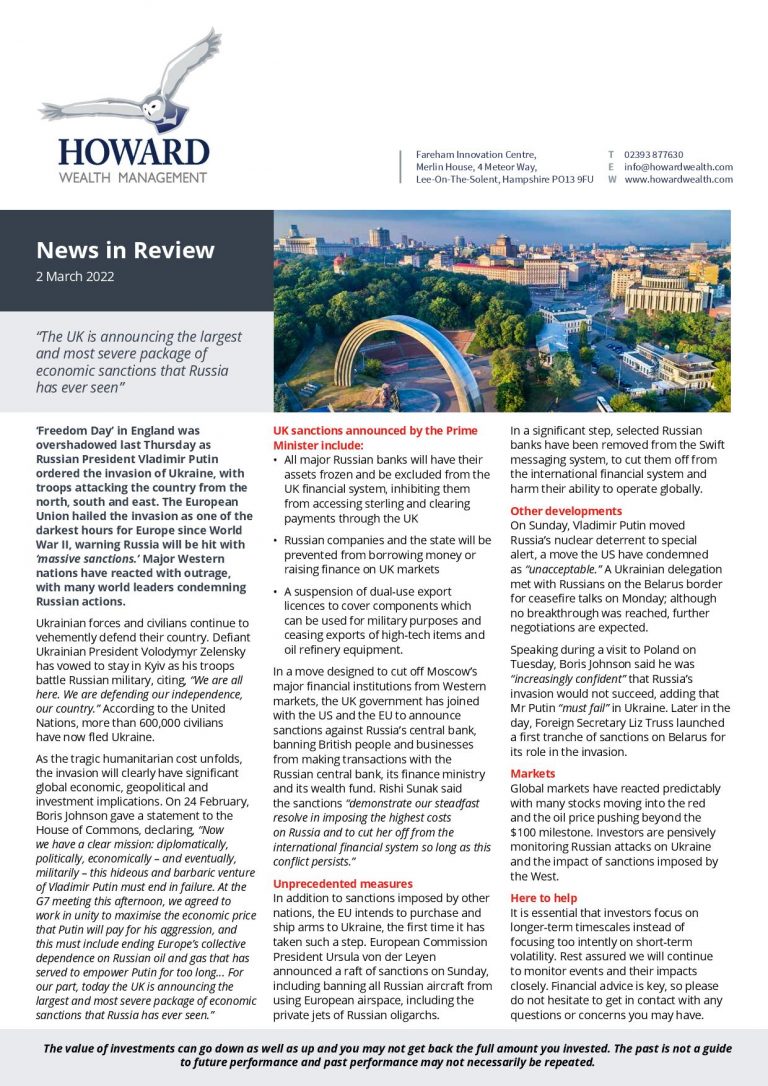 HOWARD
WEALTH MANAGEMENT

Fareham Innovation Centre,
Merlin House, 4 Meteor Way,
Lee-On-The-Solent, Hampshire PO13 9FU

T 02393 877630
E info@howardwealth.com
W www.howardwealth.com

News in Review
2 March 2022

"The UK is announcing the largest and most severe package of economic sanctions that Russia has ever seen"

'Freedom Day' in England was overshadowed last Thursday as Russian President Vladimir Putin ordered the invasion of Ukraine, with troops attacking the country from the north, south and east. The European Union hailed the invasion as one of the darkest hours for Europe since World War II, warning Russia will be hit with 'massive sanctions.' Major Western nations have reacted with outrage, with many world leaders condemning Russian actions.

Ukrainian forces and civilians continue to vehemently defend their country. Defiant Ukrainian President Volodymyr Zelensky has vowed to stay in Kyiv as his troops battle Russian military, citing, "We are all here. We are defending our independence, our country." According to the United Nations, more than 600,000 civilians have now fled Ukraine.

As the tragic humanitarian cost unfolds, the invasion will clearly have significant global economic, geopolitical and investment implications. On 24 February, Boris Johnson gave a statement to the House of Commons, declaring, "Now we have a clear mission: diplomatically, politically, economically – and eventually, militarily – this hideous and barbaric venture of Vladimir Putin must end in failure. At the G7 meeting this afternoon, we agreed to work in unity to maximise the economic price that Putin will pay for his aggression, and this must include ending Europe's collective dependence on Russian oil and gas that has served to empower Putin for too long... For our part, today the UK is announcing the largest and most severe package of economic sanctions that Russia has ever seen."

UK sanctions announced by the Prime Minister include:
• All major Russian banks will have their assets frozen and be excluded from the UK financial system, inhibiting them from accessing sterling and clearing payments through the UK
• Russian companies and the state will be prevented from borrowing money or raising finance on UK markets
• A suspension of dual-use export licences to cover components which can be used for military purposes and ceasing exports of high-tech items and oil refinery equipment.

In a move designed to cut off Moscow's major financial institutions from Western markets, the UK government has joined with the US and the EU to announce sanctions against Russia's central bank, banning British people and businesses from making transactions with the Russian central bank, its finance ministry and its wealth fund. Rishi Sunak said the sanctions "demonstrate our steadfast resolve in imposing the highest costs on Russia and to cut her off from the international financial system so long as this conflict persists."

Unprecedented measures
In addition to sanctions imposed by other nations, the EU intends to purchase and ship arms to Ukraine, the first time it has taken such a step. European Commission President Ursula von der Leyen announced a raft of sanctions on Sunday, including banning all Russian aircraft from using European airspace, including the private jets of Russian oligarchs.

In a significant step, selected Russian banks have been removed from the Swift messaging system, to cut them off from the international financial system and harm their ability to operate globally.

Other developments
On Sunday, Vladimir Putin moved Russia's nuclear deterrent to special alert, a move the US have condemned as "unacceptable." A Ukrainian delegation met with Russians on the Belarus border for ceasefire talks on Monday; although no breakthrough was reached, further negotiations are expected.

Speaking during a visit to Poland on Tuesday, Boris Johnson said he was "increasingly confident" that Russia's invasion would not succeed, adding that Mr Putin "must fail" in Ukraine. Later in the day, Foreign Secretary Liz Truss launched a first tranche of sanctions on Belarus for its role in the invasion.

Markets
Global markets have reacted predictably with many stocks moving into the red and the oil price pushing beyond the $100 milestone. Investors are pensively monitoring Russian attacks on Ukraine and the impact of sanctions imposed by the West.

Here to help
It is essential that investors focus on longer-term timescales instead of focusing too intently on short-term volatility. Rest assured we will continue to monitor events and their impacts closely. Financial advice is key, so please do not hesitate to get in contact with any questions or concerns you may have.

The value of investments can go down as well as up and you may not get back the full amount you invested. The past is not a guide to future performance and past performance may not necessarily be repeated.